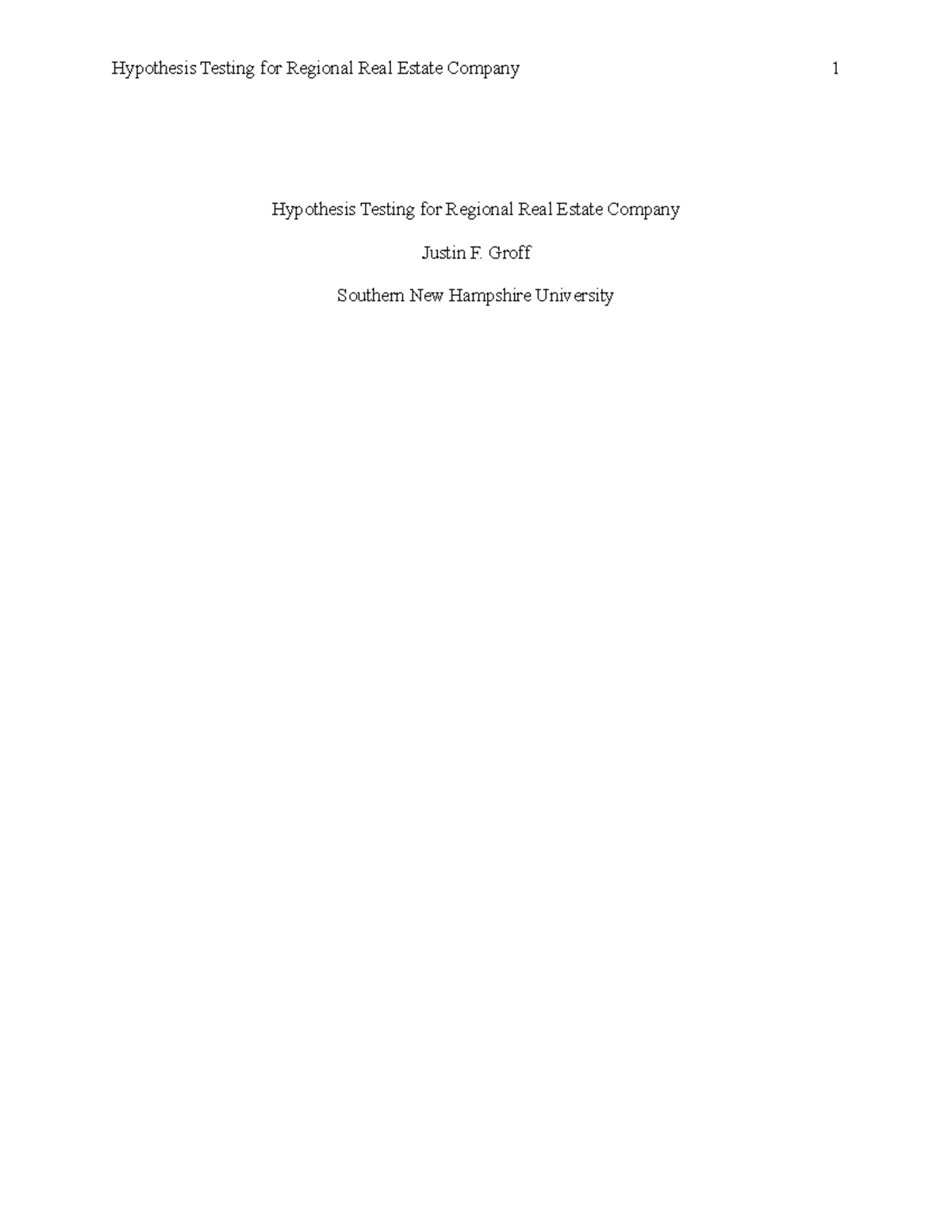 Hypothesis Testing for Regional Real Estate Company 1

Hypothesis Testing for Regional Real Estate Company

Justin F. Groff

Southern New Hampshire University